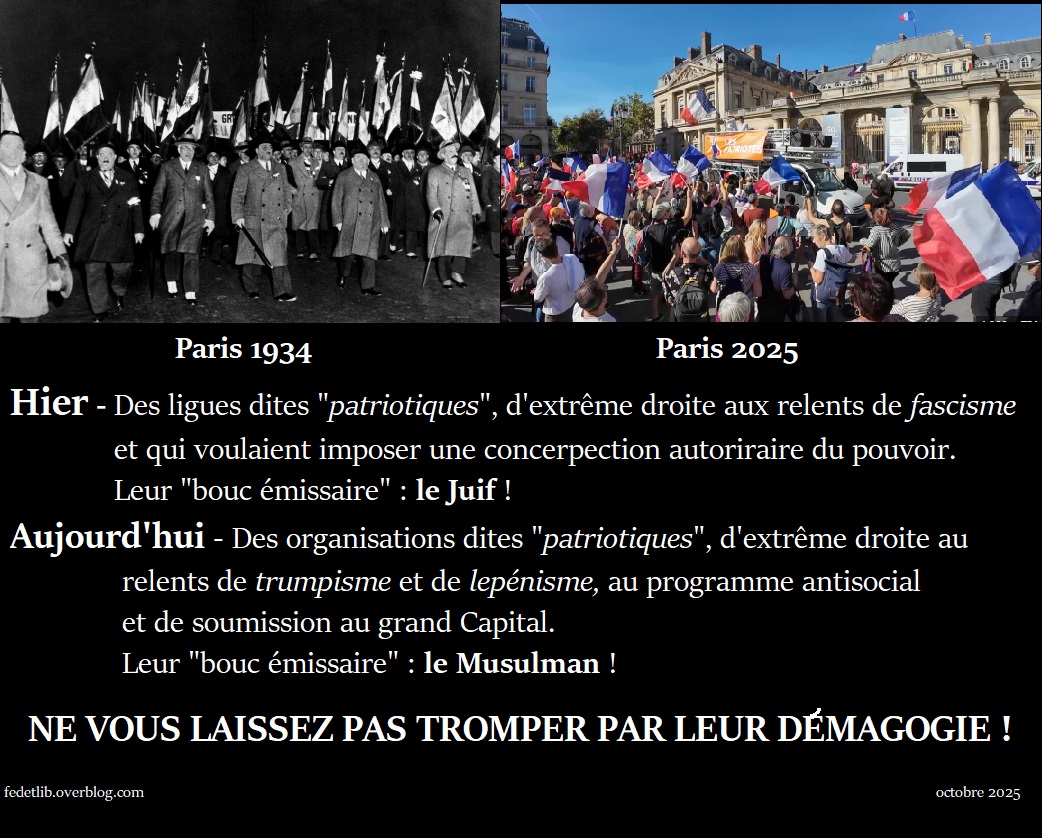 Paris 1934

Paris 2025

Hier - Des ligues dites "patriotiques", d'extrême droite aux relents de fascisme et qui voulaient imposer une concerpection autoriraire du pouvoir.
Leur "bouc émissaire" : le Juif !

Aujourd'hui - Des organisations dites "patriotiques", d'extrême droite au relents de trumpisme et de lepénisme, au programme antisocial et de soumission au grand Capital.
Leur "bouc émissaire" : le Musulman !

NE VOUS LAISSEZ PAS TROMPER PAR LEUR DÉMAGOGIE !

fedetlib.overblog.com

octobre 2025